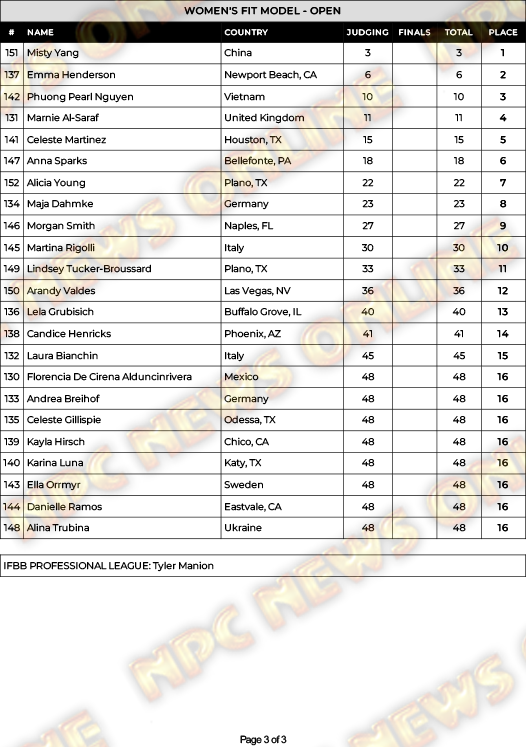 WOMEN'S FIT MODEL - OPEN

| # | NAME | COUNTRY | JUDGING | FINALS | TOTAL | PLACE |
|---|---|---|---|---|---|---|
| 151 | Misty Yang | China | 3 | | 3 | 1 |
| 137 | Emma Henderson | Newport Beach, CA | 6 | | 6 | 2 |
| 142 | Phuong Pearl Nguyen | Vietnam | 10 | | 10 | 3 |
| 131 | Marnie Al-Saraf | United Kingdom | 11 | | 11 | 4 |
| 141 | Celeste Martinez | Houston, TX | 15 | | 15 | 5 |
| 147 | Anna Sparks | Bellefonte, PA | 18 | | 18 | 6 |
| 152 | Alicia Young | Plano, TX | 22 | | 22 | 7 |
| 134 | Maja Dahmke | Germany | 23 | | 23 | 8 |
| 146 | Morgan Smith | Naples, FL | 27 | | 27 | 9 |
| 145 | Martina Rigolli | Italy | 30 | | 30 | 10 |
| 149 | Lindsey Tucker-Broussard | Plano, TX | 33 | | 33 | 11 |
| 150 | Arandy Valdes | Las Vegas, NV | 36 | | 36 | 12 |
| 136 | Lela Grubisich | Buffalo Grove, IL | 40 | | 40 | 13 |
| 138 | Candice Henricks | Phoenix, AZ | 41 | | 41 | 14 |
| 132 | Laura Bianchin | Italy | 45 | | 45 | 15 |
| 130 | Florencia De Cirena Alduncinrivera | Mexico | 48 | | 48 | 16 |
| 133 | Andrea Breihof | Germany | 48 | | 48 | 16 |
| 135 | Celeste Gillispie | Odessa, TX | 48 | | 48 | 16 |
| 139 | Kayla Hirsch | Chico, CA | 48 | | 48 | 16 |
| 140 | Karina Luna | Katy, TX | 48 | | 48 | 16 |
| 143 | Ella Orrmyr | Sweden | 48 | | 48 | 16 |
| 144 | Danielle Ramos | Eastvale, CA | 48 | | 48 | 16 |
| 148 | Alina Trubina | Ukraine | 48 | | 48 | 16 |

IFBB PROFESSIONAL LEAGUE: Tyler Manion

NPC NEWS ONLINE

Page 3 of 3